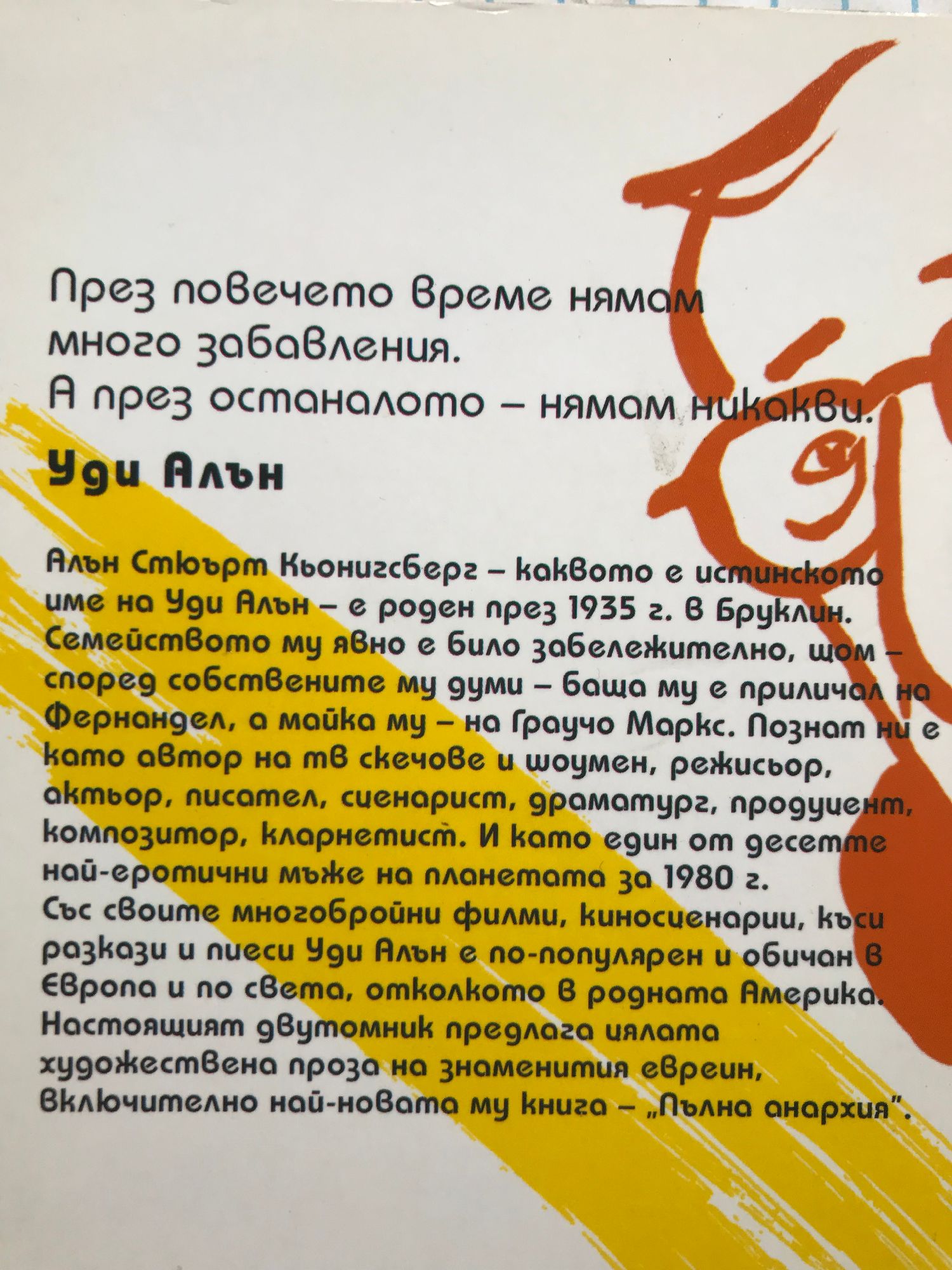 През повечето време нямам много забавления.
А през останалото – нямам никакви.

Уди Алън

Алън Стюърт Кьонигсберг – каквото е истинското име на Уди Алън – е роден през 1935 г. в Бруклин. Семейството му явно е било забележително, щом – според собствените му думи – баща му е приличал на Фернандел, а майка му – на Граучо Маркс. Познат ни е като автор на тв скечове и шоумен, режисьор, актьор, писател, сценарист, драматург, продуцент, композитор, кларнетист. И като един от десетте най-еротични мъже на планетата за 1980 г.
Със своите многобройни филми, киносценарии, къси разкази и пиеси Уди Алън е по-популярен и обичан в Европа и по света, отколкото в родната Америка. Настоящият двутомник предлага цялата художествена проза на знаменития евреин, включително най-новата му книга – „Пълна анархия".